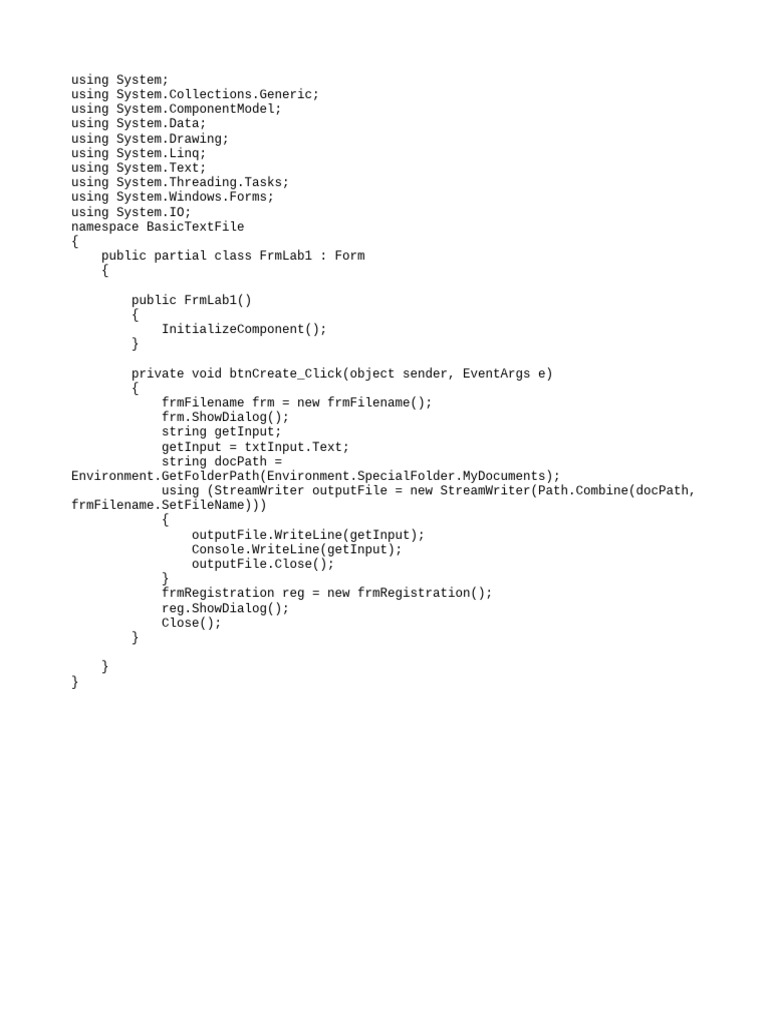 using System;
using System.Collections.Generic;
using System.ComponentModel;
using System.Data;
using System.Drawing;
using System.Linq;
using System.Text;
using System.Threading.Tasks;
using System.Windows.Forms;
using System.IO;
namespace BasicTextFile
{
    public partial class FrmLab1 : Form
    {

        public FrmLab1()
        {
            InitializeComponent();
        }

        private void btnCreate_Click(object sender, EventArgs e)
        {
            frmFilename frm = new frmFilename();
            frm.ShowDialog();
            string getInput;
            getInput = txtInput.Text;
            string docPath =
Environment.GetFolderPath(Environment.SpecialFolder.MyDocuments);
            using (StreamWriter outputFile = new StreamWriter(Path.Combine(docPath,
frmFilename.SetFileName)))
            {
                outputFile.WriteLine(getInput);
                Console.WriteLine(getInput);
                outputFile.Close();
            }
            frmRegistration reg = new frmRegistration();
            reg.ShowDialog();
            Close();
        }

    }
}